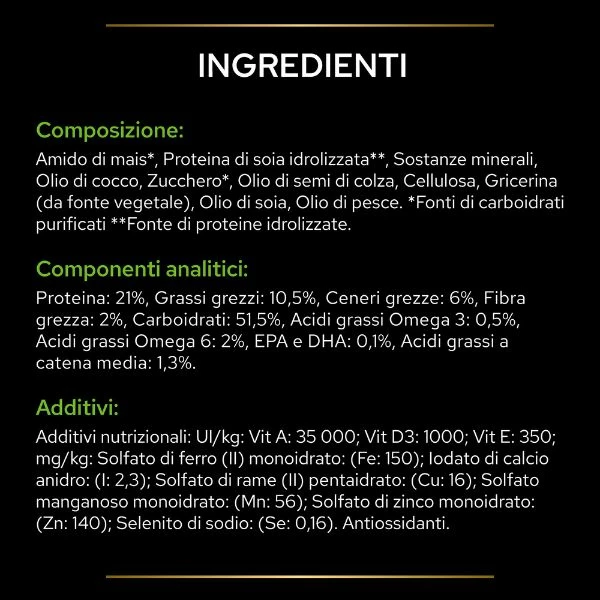 INGREDIENTI

Composizione:

Amido di mais*, Proteina di soia idrolizzata**, Sostanze minerali, Olio di cocco, Zucchero*, Olio di semi di colza, Cellulosa, Gricerina (da fonte vegetale), Olio di soia, Olio di pesce. *Fonti di carboidrati purificati **Fonte di proteine idrolizzate.

Componenti analitici:

Proteina: 21%, Grassi grezzi: 10,5%, Ceneri grezze: 6%, Fibra grezza: 2%, Carboidrati: 51,5%, Acidi grassi Omega 3: 0,5%, Acidi grassi Omega 6: 2%, EPA e DHA: 0,1%, Acidi grassi a catena media: 1,3%.

Additivi:

Additivi nutrizionali: UI/kg: Vit A: 35 000; Vit D3: 1000; Vit E: 350; mg/kg: Solfato di ferro (II) monoidrato: (Fe: 150); Iodato di calcio anidro: (I: 2,3); Solfato di rame (II) pentaidrato: (Cu: 16); Solfato manganoso monoidrato: (Mn: 56); Solfato di zinco monoidrato: (Zn: 140); Selenito di sodio: (Se: 0,16). Antiossidanti.